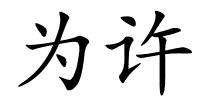 为许